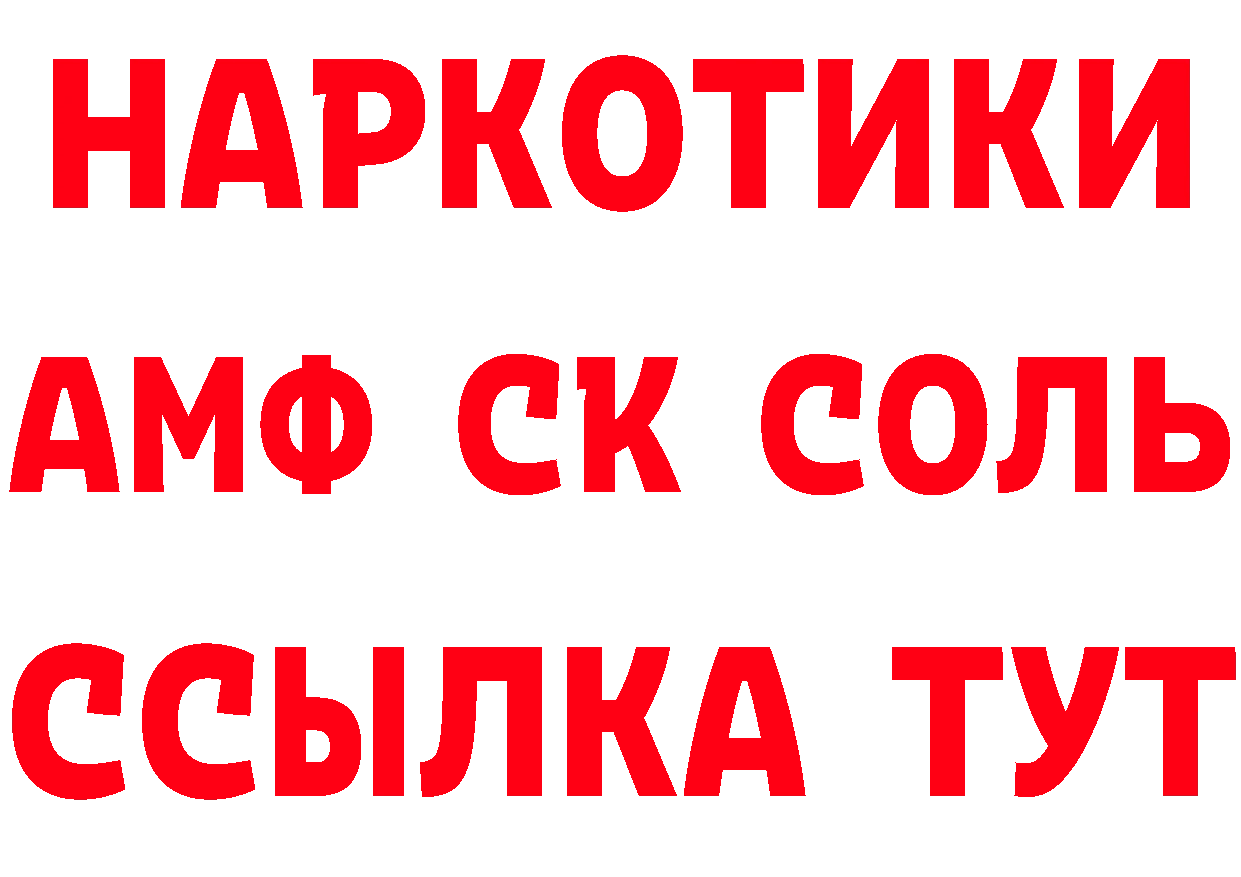 НАРКОТИКИ
АМФ СК СОЛЬ
ССЫЛКА ТУТ